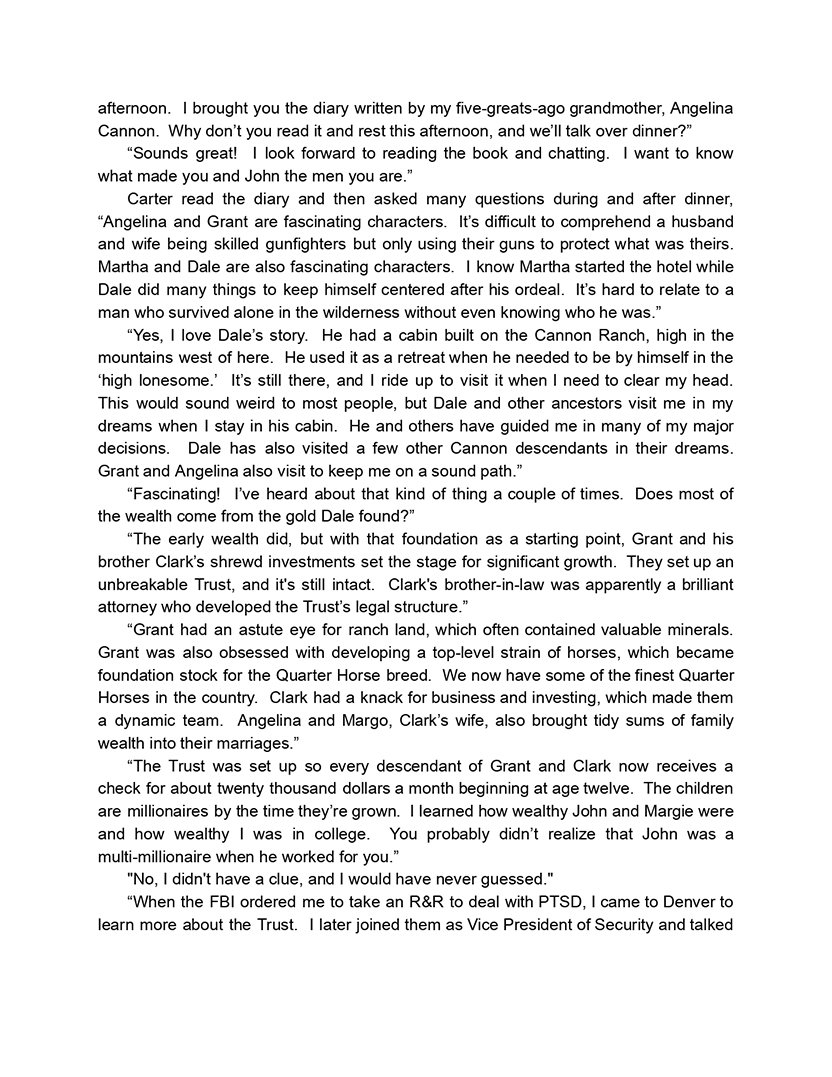 afternoon.  I brought you the diary written by my five-greats-ago grandmother, Angelina Cannon.  Why don’t you read it and rest this afternoon, and we’ll talk over dinner?”

“Sounds great!  I look forward to reading the book and chatting.  I want to know what made you and John the men you are.”

Carter read the diary and then asked many questions during and after dinner, “Angelina and Grant are fascinating characters.  It’s difficult to comprehend a husband and wife being skilled gunfighters but only using their guns to protect what was theirs.  Martha and Dale are also fascinating characters.  I know Martha started the hotel while Dale did many things to keep himself centered after his ordeal.  It’s hard to relate to a man who survived alone in the wilderness without even knowing who he was.”

“Yes, I love Dale’s story.  He had a cabin built on the Cannon Ranch, high in the mountains west of here.  He used it as a retreat when he needed to be by himself in the ‘high lonesome.’  It’s still there, and I ride up to visit it when I need to clear my head.  This would sound weird to most people, but Dale and other ancestors visit me in my dreams when I stay in his cabin.  He and others have guided me in many of my major decisions.  Dale has also visited a few other Cannon descendants in their dreams.  Grant and Angelina also visit to keep me on a sound path.”

“Fascinating!  I’ve heard about that kind of thing a couple of times.  Does most of the wealth come from the gold Dale found?”

“The early wealth did, but with that foundation as a starting point, Grant and his brother Clark’s shrewd investments set the stage for significant growth.  They set up an unbreakable Trust, and it's still intact.  Clark's brother-in-law was apparently a brilliant attorney who developed the Trust’s legal structure.”

“Grant had an astute eye for ranch land, which often contained valuable minerals.  Grant was also obsessed with developing a top-level strain of horses, which became foundation stock for the Quarter Horse breed.  We now have some of the finest Quarter Horses in the country.  Clark had a knack for business and investing, which made them a dynamic team.  Angelina and Margo, Clark’s wife, also brought tidy sums of family wealth into their marriages.”

“The Trust was set up so every descendant of Grant and Clark now receives a check for about twenty thousand dollars a month beginning at age twelve.  The children are millionaires by the time they’re grown.  I learned how wealthy John and Margie were and how wealthy I was in college.  You probably didn’t realize that John was a multi-millionaire when he worked for you.”

"No, I didn't have a clue, and I would have never guessed."

“When the FBI ordered me to take an R&R to deal with PTSD, I came to Denver to learn more about the Trust.  I later joined them as Vice President of Security and talked